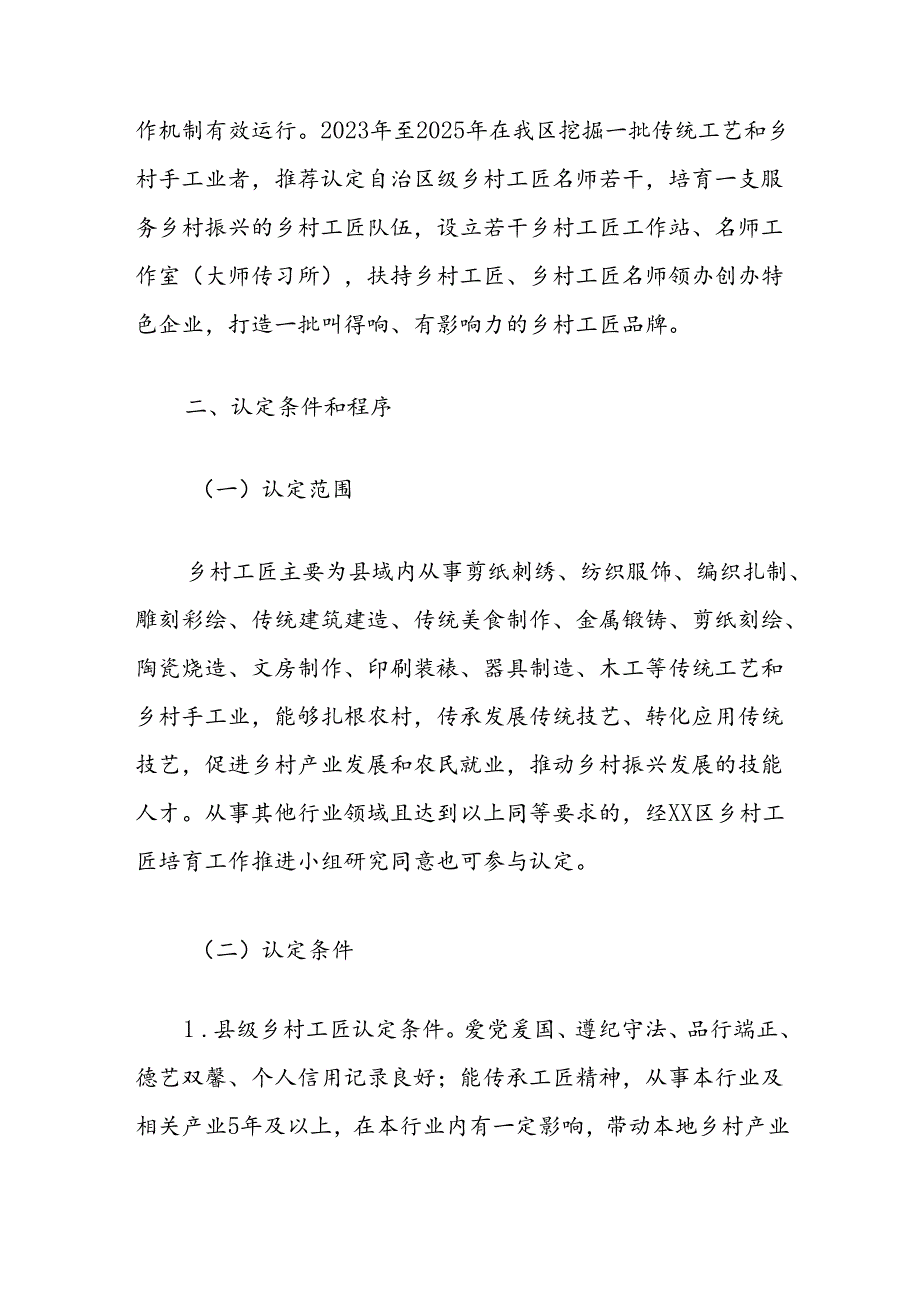 作机制有效运行。2023年至2025年在我区挖掘一批传统工艺和乡村手工业者，推荐认定自治区级乡村工匠名师若干，培育一支服务乡村振兴的乡村工匠队伍，设立若干乡村工匠工作站、名师工作室（大师传习所），扶持乡村工匠、乡村工匠名师领办创办特色企业，打造一批叫得响、有影响力的乡村工匠品牌。

二、认定条件和程序

（一）认定范围

乡村工匠主要为县域内从事剪纸刺绣、纺织服饰、编织扎制、雕刻彩绘、传统建筑建造、传统美食制作、金属锻铸、剪纸刻绘、陶瓷烧造、文房制作、印刷装裱、器具制造、木工等传统工艺和乡村手工业，能够扎根农村，传承发展传统技艺、转化应用传统技艺，促进乡村产业发展和农民就业，推动乡村振兴发展的技能人才。从事其他行业领域且达到以上同等要求的，经XX区乡村工匠培育工作推进小组研究同意也可参与认定。

（二）认定条件

1.县级乡村工匠认定条件。爱党爱国、遵纪守法、品行端正、德艺双馨、个人信用记录良好；能传承工匠精神，从事本行业及相关产业5年及以上，在本行业内有一定影响，带动本地乡村产业